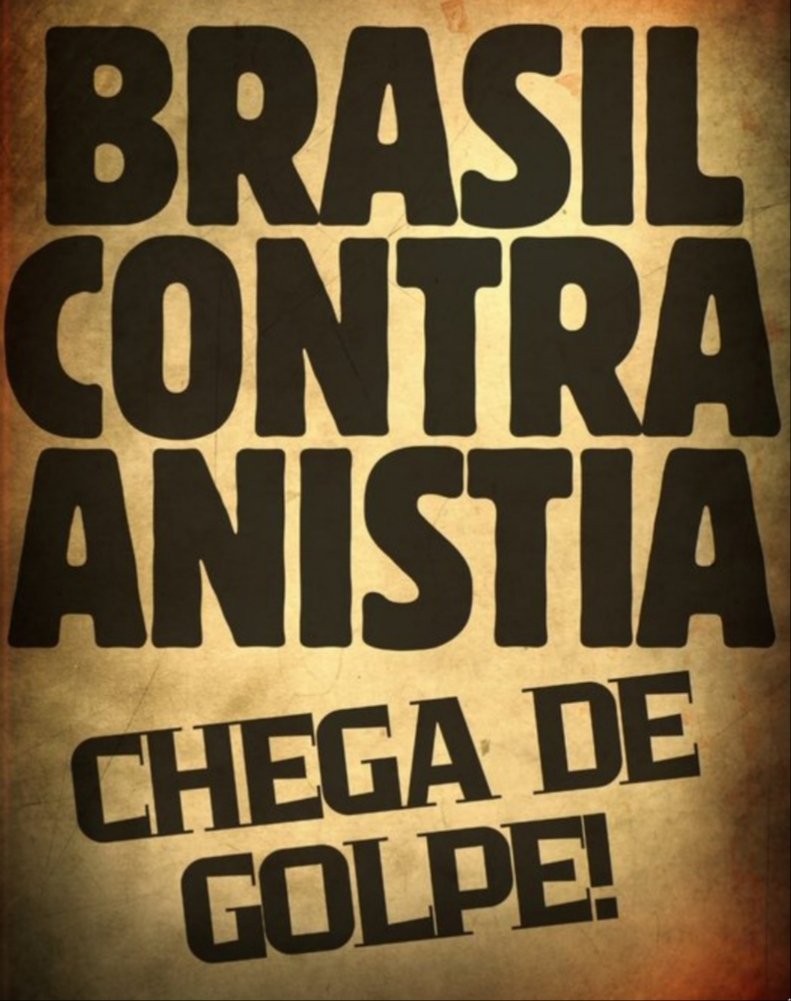 BRASIL CONTRA ANISTIA

CHEGA DE GOLPE!